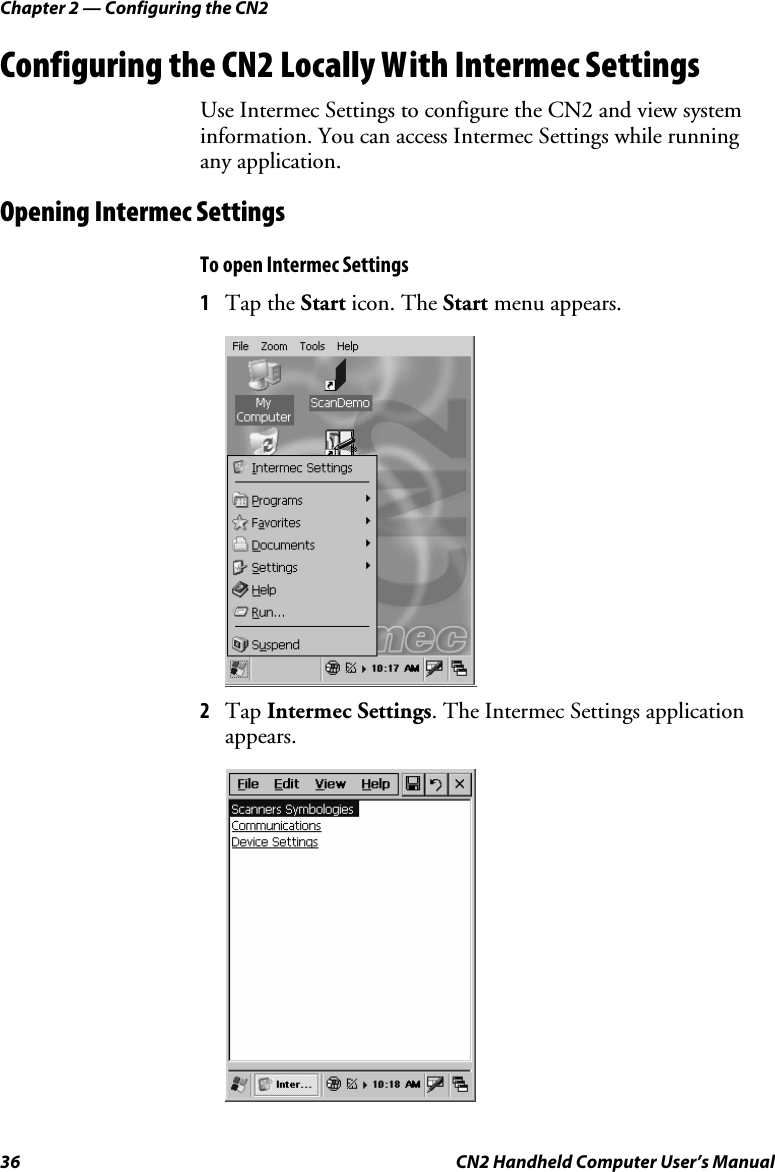 Chapter 2 — Configuring the CN2

Configuring the CN2 Locally With Intermec Settings

Use Intermec Settings to configure the CN2 and view system information. You can access Intermec Settings while running any application.

Opening Intermec Settings

To open Intermec Settings

1 Tap the Start icon. The Start menu appears.

File Zoom Tools Help
My Computer
ScanDemo
Intermec Settings
Programs
Favorites
Documents
Settings
Help
Run...
Suspend
10:17 AM

2 Tap Intermec Settings. The Intermec Settings application appears.

File Edit View Help
Scanners Symbologies
Communications
Device Settings
Inter...
10:18 AM

36 CN2 Handheld Computer User's Manual